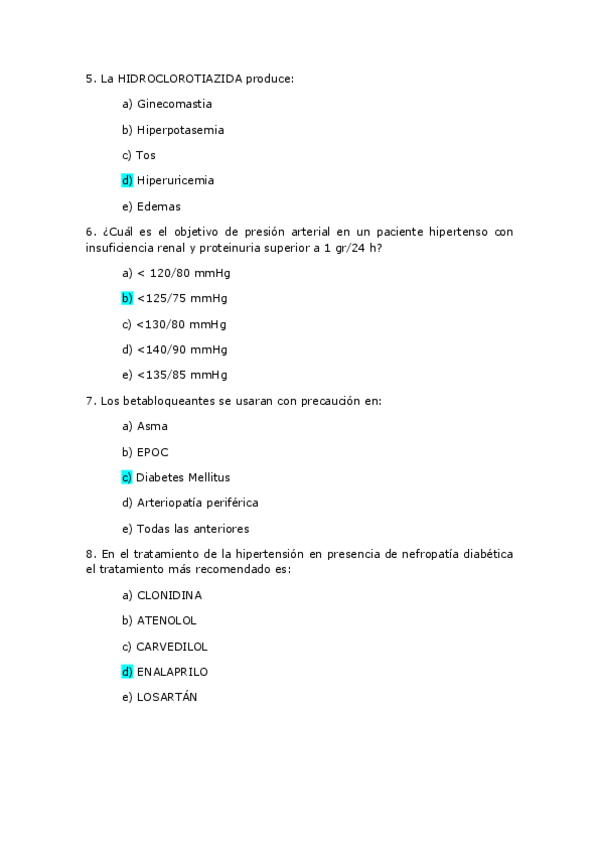 5. La HIDROCLOROTIAZIDA produce:

a) Ginecomastia

b) Hiperpotasemia

c) Tos

d) Hiperuricemia

e) Edemas

6. ¿Cuál es el objetivo de presión arterial en un paciente hipertenso con insuficiencia renal y proteinuria superior a 1 gr/24 h?

a) < 120/80 mmHg

b) <125/75 mmHg

c) <130/80 mmHg

d) <140/90 mmHg

e) <135/85 mmHg

7. Los betabloqueantes se usaran con precaución en:

a) Asma

b) EPOC

c) Diabetes Mellitus

d) Arteriopatía periférica

e) Todas las anteriores

8. En el tratamiento de la hipertensión en presencia de nefropatía diabética el tratamiento más recomendado es:

a) CLONIDINA

b) ATENOLOL

c) CARVEDILOL

d) ENALAPRILO

e) LOSARTÁN